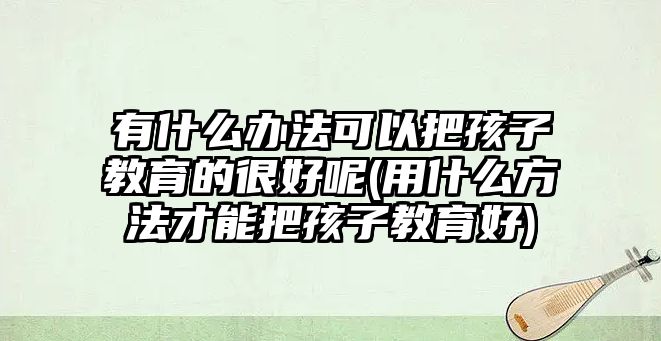 有什么办法可以把孩子教育的很好呢(用什么方法才能把孩子教育好)